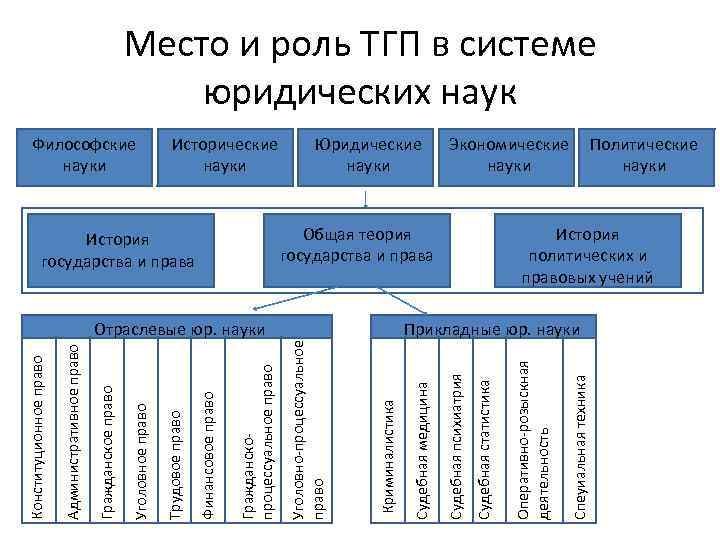 Место и роль ТГП в системе юридических наук

Философские науки

Исторические науки

Юридические науки

Экономические науки

Политические науки

История государства и права

Общая теория государства и права

История политических и правовых учений

Отраслевые юр. науки

Конституционное право

Административное право

Гражданское право

Уголовное право

Трудовое право

Финансовое право

Гражданско-процессуальное право

Уголовно-процессуальное право

Прикладные юр. науки

Криминалистика

Судебная медицина

Судебная психиатрия

Судебная статистика

Оперативно-розыскная деятельность

Специальная техника